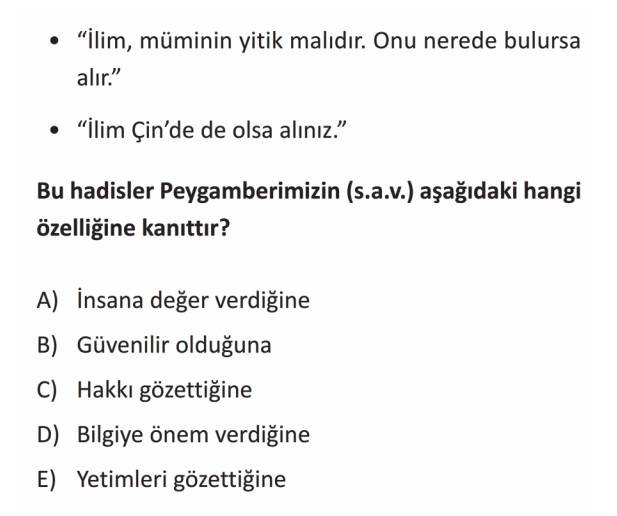 • "İlim, müminin yitik malıdır. Onu nerede bulursa alır."

• "İlim Çin'de de olsa alınız."

Bu hadisler Peygamberimizin (s.a.v.) aşağıdaki hangi özelliğine kanıttır?

A) İnsana değer verdiğine
B) Güvenilir olduğuna
C) Hakkı gözettiğine
D) Bilgiye önem verdiğine
E) Yetimleri gözettiğine